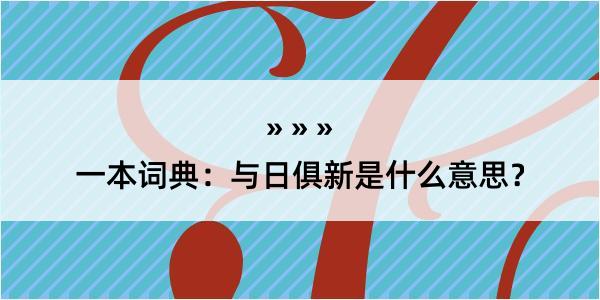 » » »

一本词典：与日俱新是什么意思？